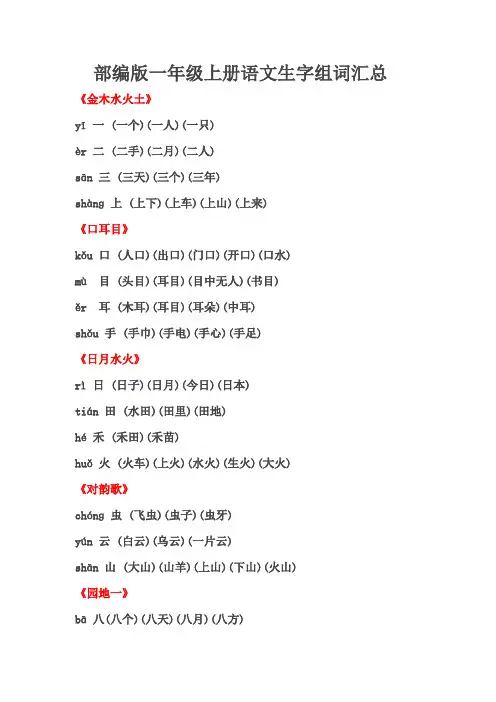 部编版一年级上册语文生字组词汇总

《金木水火土》

yī 一 (一个)(一人)(一只)

èr 二 (二手)(二月)(二人)

sān 三 (三天)(三个)(三年)

shàng 上 (上下)(上车)(上山)(上来)

《口耳目》

kǒu 口 (人口)(出口)(门口)(开口)(口水)

mù 目 (头目)(耳目)(目中无人)(书目)

ěr 耳 (木耳)(耳目)(耳朵)(中耳)

shǒu 手 (手巾)(手电)(手心)(手足)

《日月水火》

rì 日 (日子)(日月)(今日)(日本)

tián 田 (水田)(田里)(田地)

hé 禾 (禾田)(禾苗)

huǒ 火 (火车)(上火)(水火)(生火)(大火)

《对韵歌》

chóng 虫 (飞虫)(虫子)(虫牙)

yún 云 (白云)(乌云)(一片云)

shān 山 (大山)(山羊)(上山)(下山)(火山)

《园地一》

bā 八(八个)(八天)(八月)(八方)